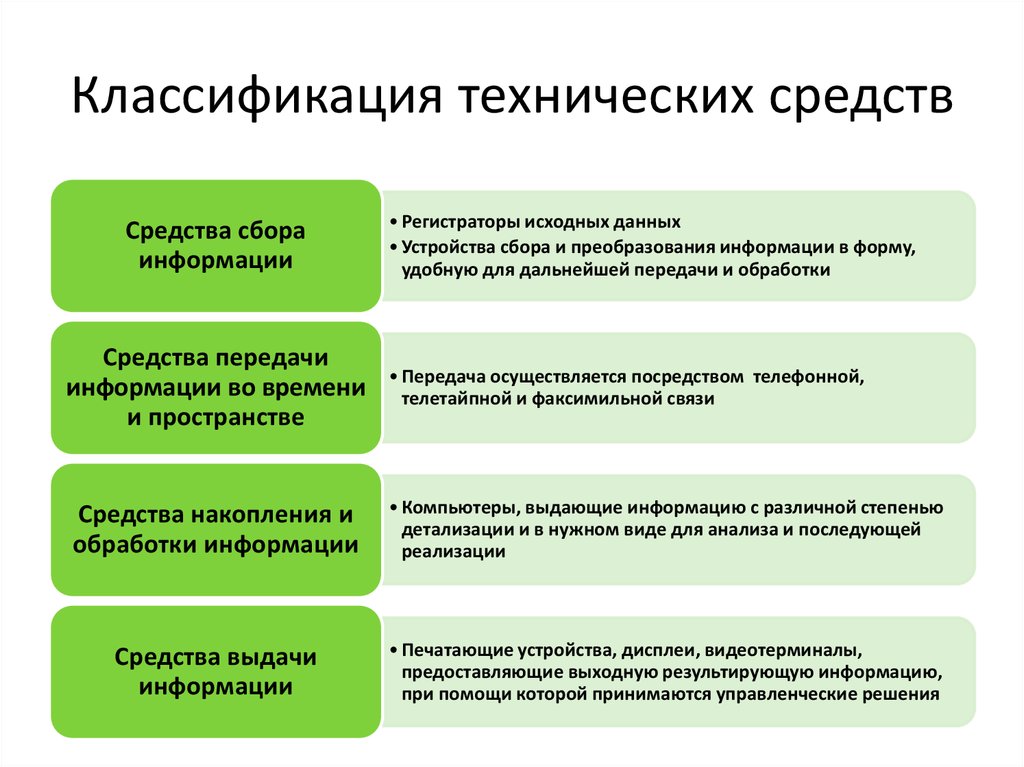 Классификация технических средств

Средства сбора информации

• Регистраторы исходных данных
• Устройства сбора и преобразования информации в форму, удобную для дальнейшей передачи и обработки

Средства передачи информации во времени и пространстве

• Передача осуществляется посредством телефонной, телетайпной и факсимильной связи

Средства накопления и обработки информации

• Компьютеры, выдающие информацию с различной степенью детализации и в нужном виде для анализа и последующей реализации

Средства выдачи информации

• Печатающие устройства, дисплеи, видеотерминалы, предоставляющие выходную результирующую информацию, при помощи которой принимаются управленческие решения